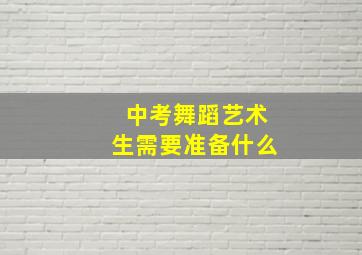 中考舞蹈艺术
生需要准备什么